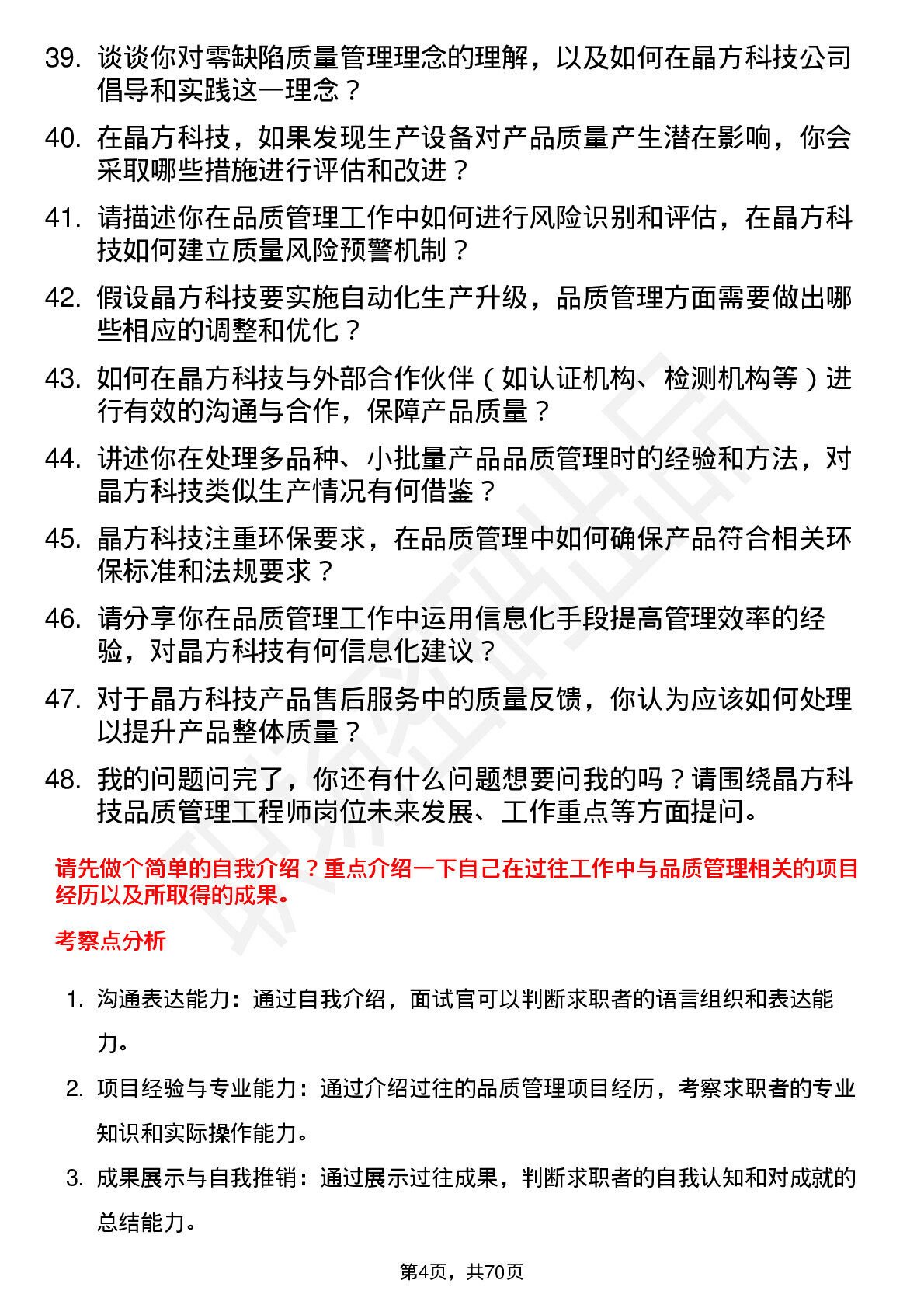 39. 谈谈你对零缺陷质量管理理念的理解，以及如何在晶方科技公司倡导和实践这一理念？

40. 在晶方科技，如果发现生产设备对产品质量产生潜在影响，你会采取哪些措施进行评估和改进？

41. 请描述你在品质管理工作中如何进行风险识别和评估，在晶方科技如何建立质量风险预警机制？

42. 假设晶方科技要实施自动化生产升级，品质管理方面需要做出哪些相应的调整和优化？

43. 如何在晶方科技与外部合作伙伴（如认证机构、检测机构等）进行有效的沟通与合作，保障产品质量？

44. 讲述你在处理多品种、小批量产品品质管理时的经验和方法，对晶方科技类似生产情况有何借鉴？

45. 晶方科技注重环保要求，在品质管理中如何确保产品符合相关环保标准和法规要求？

46. 请分享你在品质管理工作中运用信息化手段提高管理效率的经验，对晶方科技有何信息化建议？

47. 对于晶方科技产品售后服务中的质量反馈，你认为应该如何处理以提升产品整体质量？

48. 我的问题问完了，你还有什么问题想要问我的吗？请围绕晶方科技品质管理工程师岗位未来发展、工作重点等方面提问。

请先做个简单的自我介绍？重点介绍一下自己在过往工作中与品质管理相关的项目经历以及所取得的成果。

考察点分析

1. 沟通表达能力：通过自我介绍，面试官可以判断求职者的语言组织和表达能力。

2. 项目经验与专业能力：通过介绍过往的品质管理项目经历，考察求职者的专业知识和实际操作能力。

3. 成果展示与自我推销：通过展示过往成果，判断求职者的自我认知和对成就的总结能力。

第4页，共70页